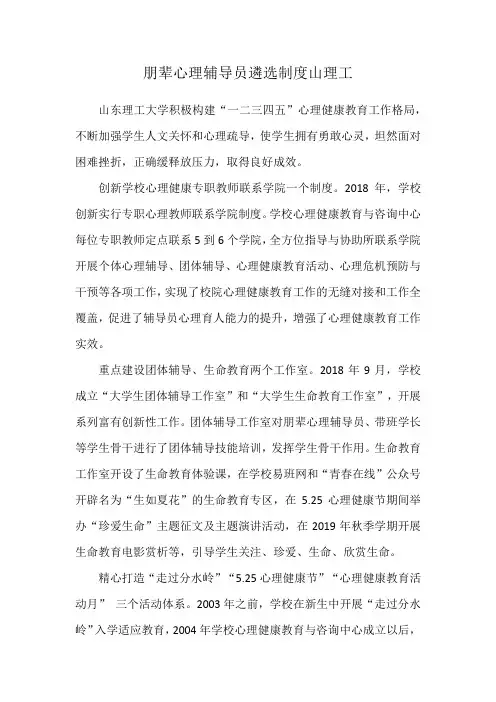 朋辈心理辅导员遴选制度山理工

山东理工大学积极构建“一二三四五”心理健康教育工作格局，不断加强学生人文关怀和心理疏导，使学生拥有勇敢心灵，坦然面对困难挫折，正确缓释放压力，取得良好成效。

创新学校心理健康专职教师联系学院一个制度。2018 年，学校创新实行专职心理教师联系学院制度。学校心理健康教育与咨询中心每位专职教师定点联系 5 到 6 个学院，全方位指导与协助所联系学院开展个体心理辅导、团体辅导、心理健康教育活动、心理危机预防与干预等各项工作，实现了校院心理健康教育工作的无缝对接和工作全覆盖，促进了辅导员心理育人能力的提升，增强了心理健康教育工作实效。

重点建设团体辅导、生命教育两个工作室。2018 年 9 月，学校成立“大学生团体辅导工作室”和“大学生生命教育工作室”，开展系列富有创新性工作。团体辅导工作室对朋辈心理辅导员、带班学长等学生骨干进行了团体辅导技能培训，发挥学生骨干作用。生命教育工作室开设了生命教育体验课，在学校易班网和“青春在线”公众号开辟名为“生如夏花”的生命教育专区，在 5.25 心理健康节期间举办“珍爱生命”主题征文及主题演讲活动，在 2019 年秋季学期开展生命教育电影赏析等，引导学生关注、珍爱、生命、欣赏生命。

精心打造“走过分水岭”“5.25 心理健康节”“心理健康教育活动月” 三个活动体系。2003 年之前，学校在新生中开展“走过分水岭”入学适应教育，2004 年学校心理健康教育与咨询中心成立以后，